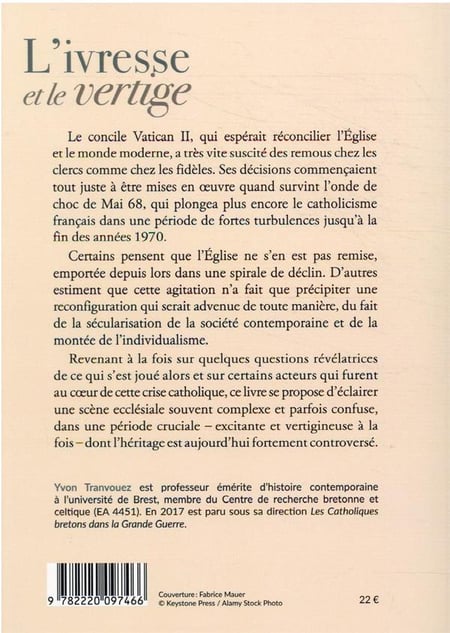 L'ivresse
et le vertige

Le concile Vatican II, qui espérait réconcilier l'Église et le monde moderne, a très vite suscité des remous chez les clercs comme chez les fidèles. Ses décisions commençaient tout juste à être mises en œuvre quand survint l'onde de choc de Mai 68, qui plongea plus encore le catholicisme français dans une période de fortes turbulences jusqu'à la fin des années 1970.

Certains pensent que l'Église ne s'en est pas remise, emportée depuis lors dans une spirale de déclin. D'autres estiment que cette agitation n'a fait que précipiter une reconfiguration qui serait advenue de toute manière, du fait de la sécularisation de la société contemporaine et de la montée de l'individualisme.

Revenant à la fois sur quelques questions révélatrices de ce qui s'est joué alors et sur certains acteurs qui furent au cœur de cette crise catholique, ce livre se propose d'éclairer une scène ecclésiale souvent complexe et parfois confuse, dans une période cruciale – excitante et vertigineuse à la fois – dont l'héritage est aujourd'hui fortement controversé.

Yvon Tranvouez est professeur émérite d'histoire contemporaine à l'université de Brest, membre du Centre de recherche bretonne et celtique (EA 4451). En 2017 est paru sous sa direction Les Catholiques bretons dans la Grande Guerre.

9 782220 097466

Couverture : Fabrice Mauer
© Keystone Press / Alamy Stock Photo

22 €